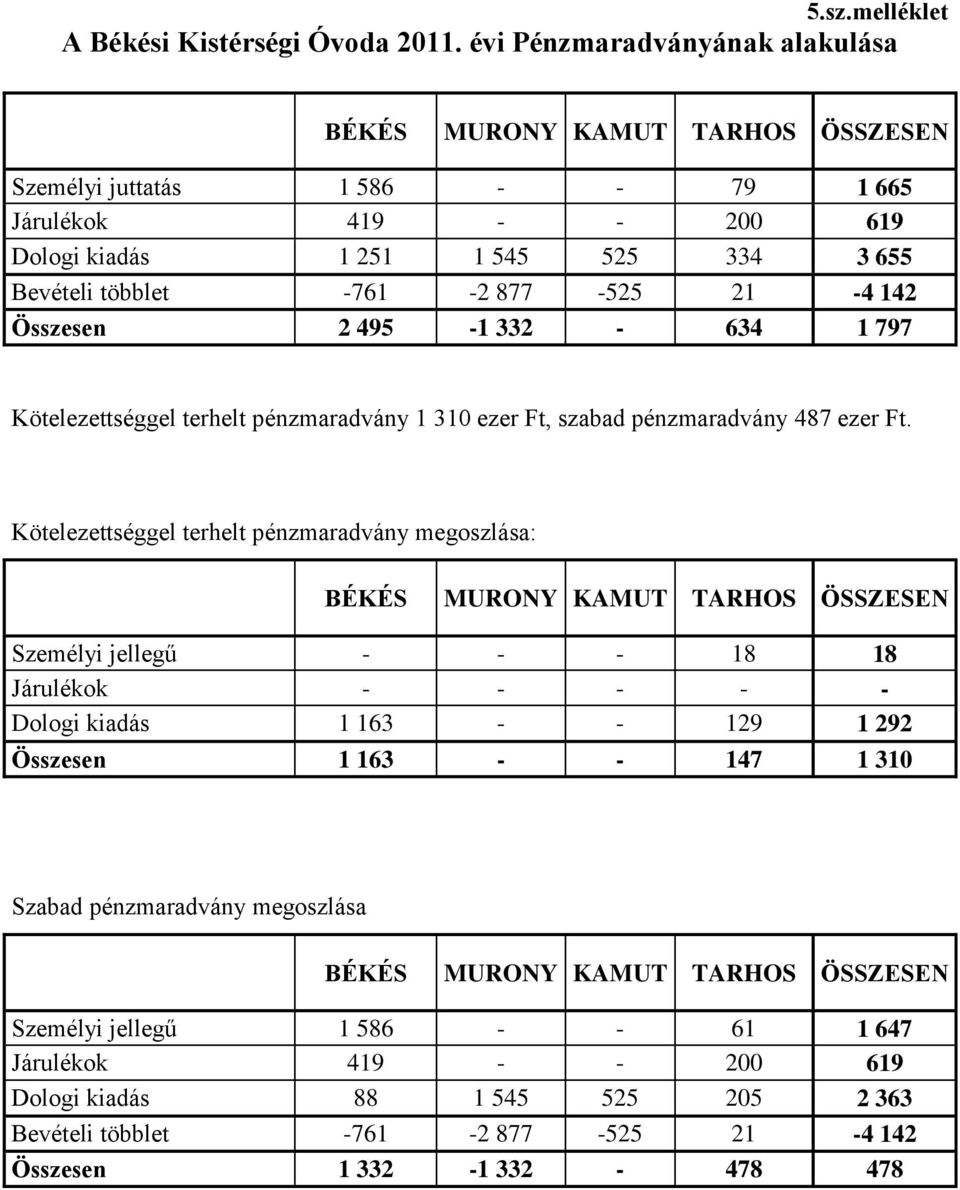 5.sz.melléklet

A Békési Kistérségi Óvoda 2011. évi Pénzmaradványának alakulása

| | BÉKÉS | MURONY | KAMUT | TARHOS | ÖSSZESEN |
|---|---|---|---|---|---|
| Személyi juttatás | 1 586 | - | - | 79 | 1 665 |
| Járulékok | 419 | - | - | 200 | 619 |
| Dologi kiadás | 1 251 | 1 545 | 525 | 334 | 3 655 |
| Bevételi többlet | -761 | -2 877 | -525 | 21 | -4 142 |
| Összesen | 2 495 | -1 332 | - | 634 | 1 797 |

Kötelezettséggel terhelt pénzmaradvány 1 310 ezer Ft, szabad pénzmaradvány 487 ezer Ft.

Kötelezettséggel terhelt pénzmaradvány megoszlása:

| | BÉKÉS | MURONY | KAMUT | TARHOS | ÖSSZESEN |
|---|---|---|---|---|---|
| Személyi jellegű | - | - | - | 18 | 18 |
| Járulékok | - | - | - | - | - |
| Dologi kiadás | 1 163 | - | - | 129 | 1 292 |
| Összesen | 1 163 | - | - | 147 | 1 310 |

Szabad pénzmaradvány megoszlása

| | BÉKÉS | MURONY | KAMUT | TARHOS | ÖSSZESEN |
|---|---|---|---|---|---|
| Személyi jellegű | 1 586 | - | - | 61 | 1 647 |
| Járulékok | 419 | - | - | 200 | 619 |
| Dologi kiadás | 88 | 1 545 | 525 | 205 | 2 363 |
| Bevételi többlet | -761 | -2 877 | -525 | 21 | -4 142 |
| Összesen | 1 332 | -1 332 | - | 478 | 478 |